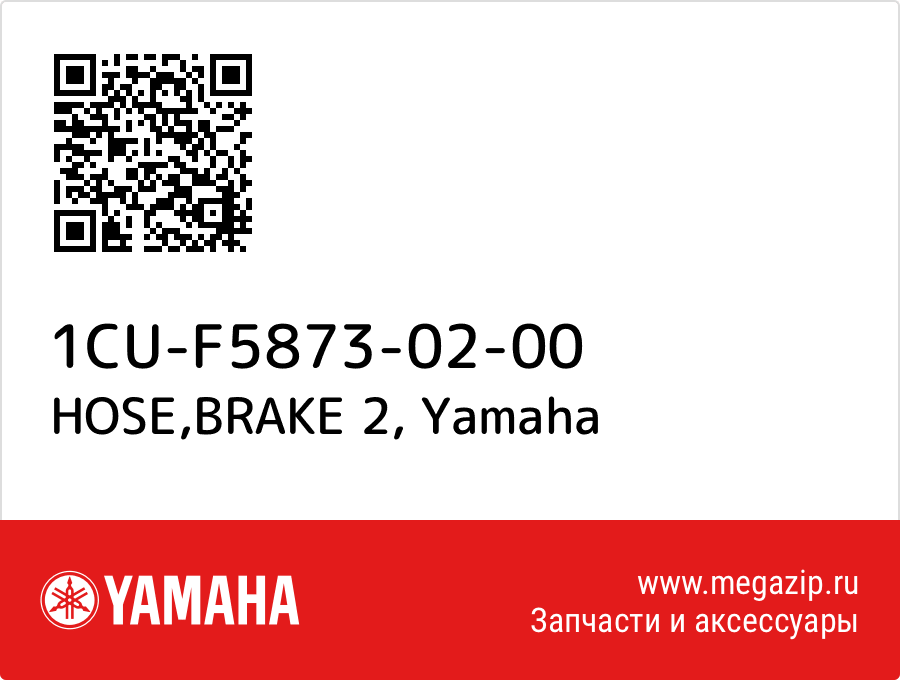 1CU-F5873-02-00
HOSE,BRAKE 2, Yamaha

YAMAHA

www.megazip.ru
Запчасти и аксессуары